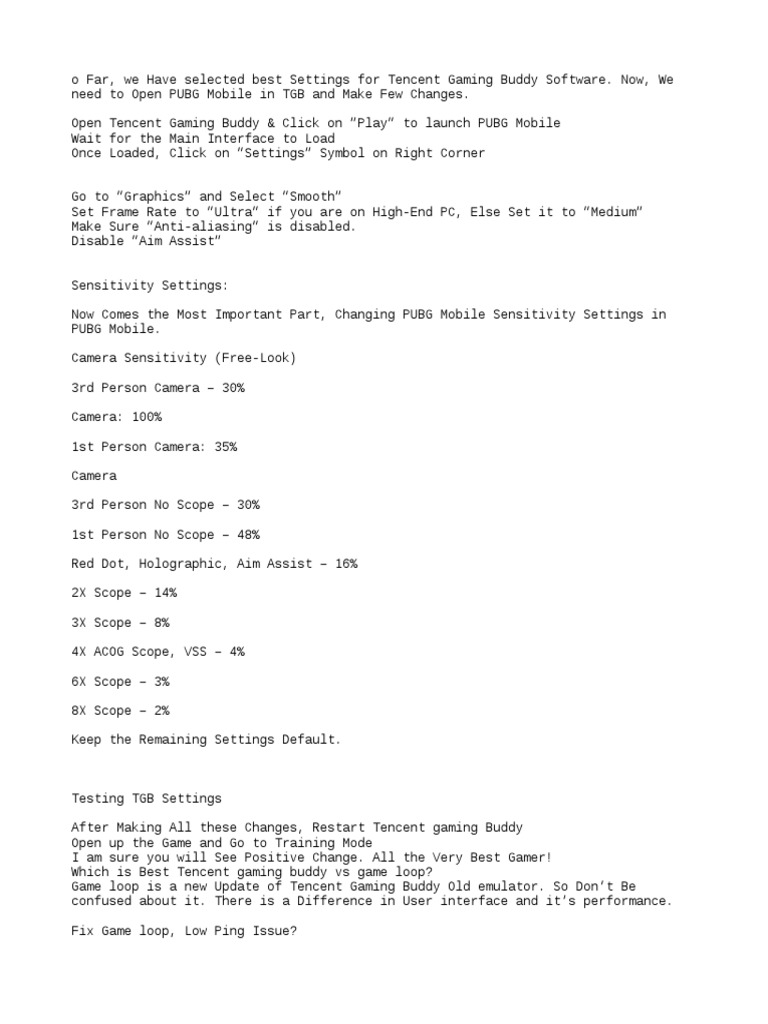 o Far, we Have selected best Settings for Tencent Gaming Buddy Software. Now, We need to Open PUBG Mobile in TGB and Make Few Changes.

Open Tencent Gaming Buddy & Click on "Play" to launch PUBG Mobile
Wait for the Main Interface to Load
Once Loaded, Click on "Settings" Symbol on Right Corner

Go to "Graphics" and Select "Smooth"
Set Frame Rate to "Ultra" if you are on High-End PC, Else Set it to "Medium"
Make Sure "Anti-aliasing" is disabled.
Disable "Aim Assist"

Sensitivity Settings:

Now Comes the Most Important Part, Changing PUBG Mobile Sensitivity Settings in PUBG Mobile.

Camera Sensitivity (Free-Look)

3rd Person Camera – 30%

Camera: 100%

1st Person Camera: 35%

Camera

3rd Person No Scope – 30%

1st Person No Scope – 48%

Red Dot, Holographic, Aim Assist – 16%

2X Scope – 14%

3X Scope – 8%

4X ACOG Scope, VSS – 4%

6X Scope – 3%

8X Scope – 2%

Keep the Remaining Settings Default.

Testing TGB Settings

After Making All these Changes, Restart Tencent gaming Buddy
Open up the Game and Go to Training Mode
I am sure you will See Positive Change. All the Very Best Gamer!
Which is Best Tencent gaming buddy vs game loop?
Game loop is a new Update of Tencent Gaming Buddy Old emulator. So Don't Be confused about it. There is a Difference in User interface and it's performance.

Fix Game loop, Low Ping Issue?